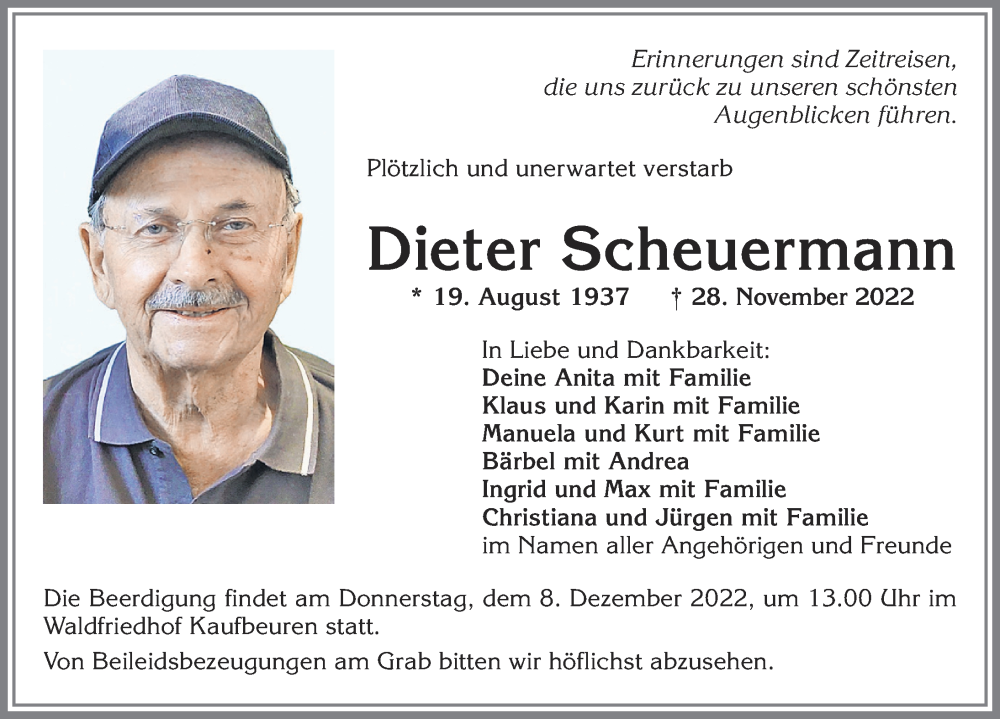 Erinnerungen sind Zeitreisen, die uns zurück zu unseren schönsten Augenblicken führen.

Plötzlich und unerwartet verstarb

Dieter Scheuermann

* 19. August 1937 † 28. November 2022

In Liebe und Dankbarkeit:
Deine Anita mit Familie
Klaus und Karin mit Familie
Manuela und Kurt mit Familie
Bärbel mit Andrea
Ingrid und Max mit Familie
Christiana und Jürgen mit Familie
im Namen aller Angehörigen und Freunde

Die Beerdigung findet am Donnerstag, dem 8. Dezember 2022, um 13.00 Uhr im Waldfriedhof Kaufbeuren statt.

Von Beileidsbezeugungen am Grab bitten wir höflichst abzusehen.